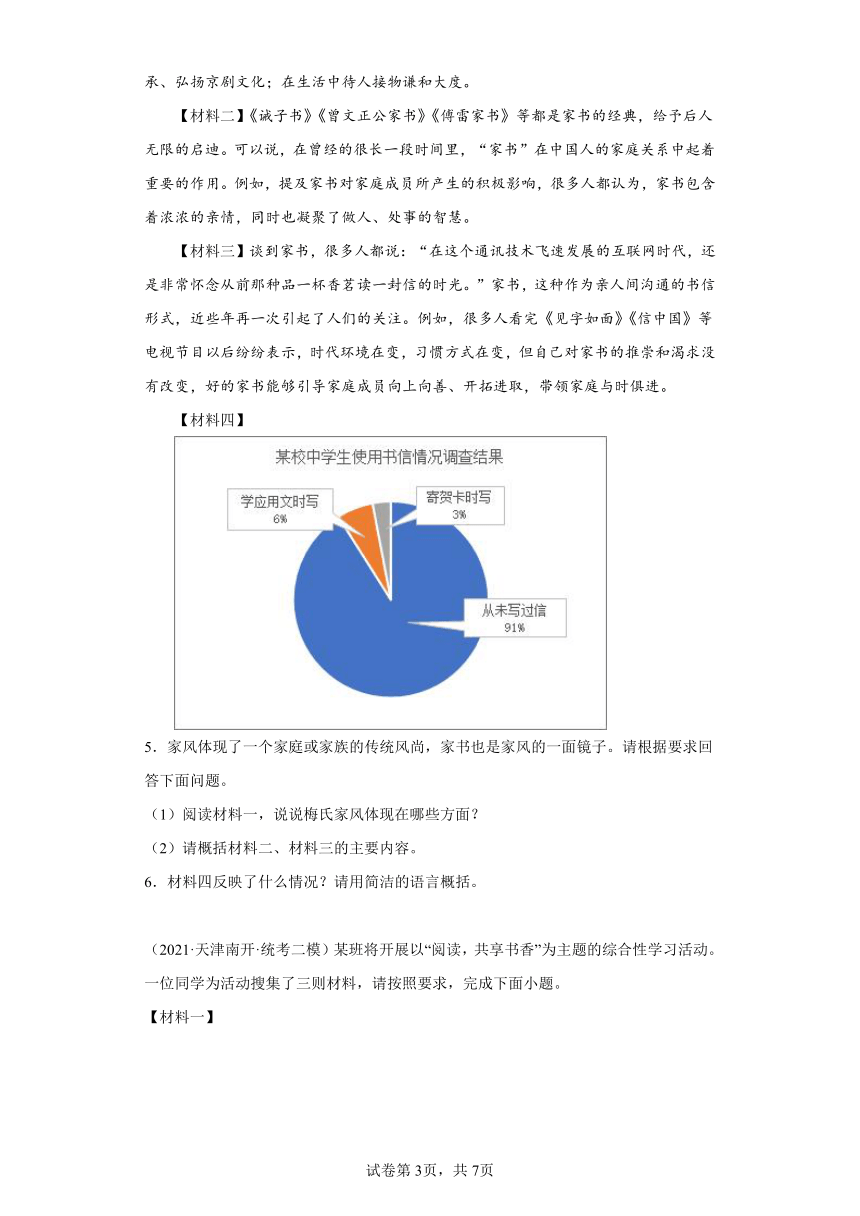 承、弘扬京剧文化；在生活中待人接物谦和大度。

【材料二】《诫子书》《曾文正公家书》《傅雷家书》等都是家书的经典，给予后人无限的启迪。可以说，在曾经的很长一段时间里，“家书”在中国人的家庭关系中起着重要的作用。例如，提及家书对家庭成员所产生的积极影响，很多人都认为，家书包含着浓浓的亲情，同时也凝聚了做人、处事的智慧。

【材料三】谈到家书，很多人都说：“在这个通讯技术飞速发展的互联网时代，还是非常怀念从前那种品一杯香茗读一封信的时光。”家书，这种作为亲人间沟通的书信形式，近些年再一次引起了人们的关注。例如，很多人看完《见字如面》《信中国》等电视节目以后纷纷表示，时代环境在变，习惯方式在变，但自己对家书的推崇和渴求没有改变，好的家书能够引导家庭成员向上向善、开拓进取，带领家庭与时俱进。

【材料四】

某校中学生使用书信情况调查结果

学应用文时写
6%

寄贺卡时写
3%

从未写过信
91%

5．家风体现了一个家庭或家族的传统风尚，家书也是家风的一面镜子。请根据要求回答下面问题。

（1）阅读材料一，说说梅氏家风体现在哪些方面？

（2）请概括材料二、材料三的主要内容。

6．材料四反映了什么情况？请用简洁的语言概括。

（2021·天津南开·统考二模）某班将开展以“阅读，共享书香”为主题的综合性学习活动。一位同学为活动搜集了三则材料，请按照要求，完成下面小题。

【材料一】

试卷第3页，共7页